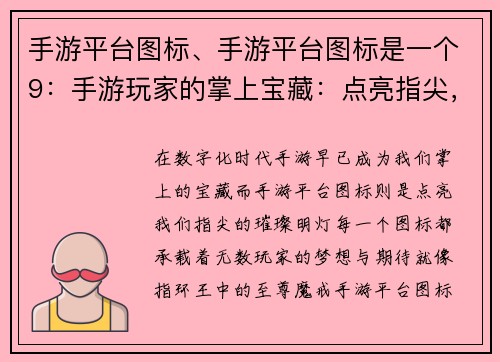 手游平台图标、手游平台图标是一个9：手游玩家的掌上宝藏：点亮指尖，

在数字化时代手游早已成为我们掌上的宝藏而手游平台图标则是点亮我们指尖的璀璨明灯每一个图标都承载着无数玩家的梦想与期待就像指环王中的至尊魔戒手游平台图标